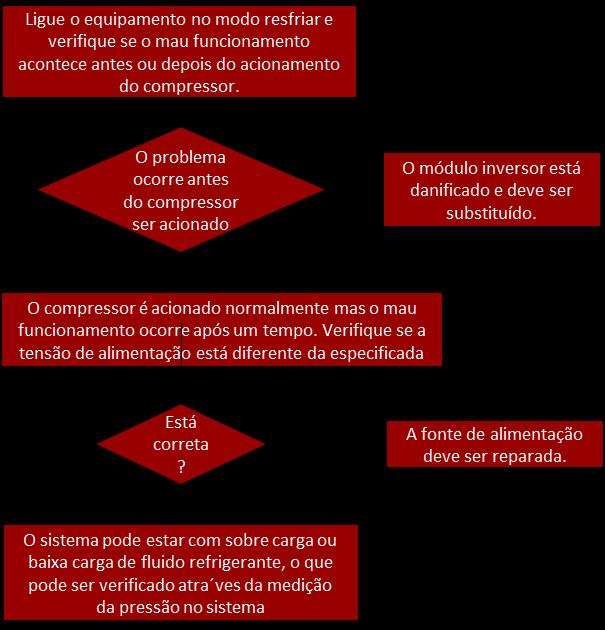 Ligue o equipamento no modo resfriar e verifique se o mau funcionamento acontece antes ou depois do acionamento do compressor.

O problema ocorre antes do compressor ser acionado

O módulo inversor está danificado e deve ser substituído.

O compressor é acionado normalmente mas o mau funcionamento ocorre após um tempo. Verifique se a tensão de alimentação está diferente da especificada

Está correta ?

A fonte de alimentação deve ser reparada.

O sistema pode estar com sobre carga ou baixa carga de fluido refrigerante, o que pode ser verificado atra´ves da medição da pressão no sistema